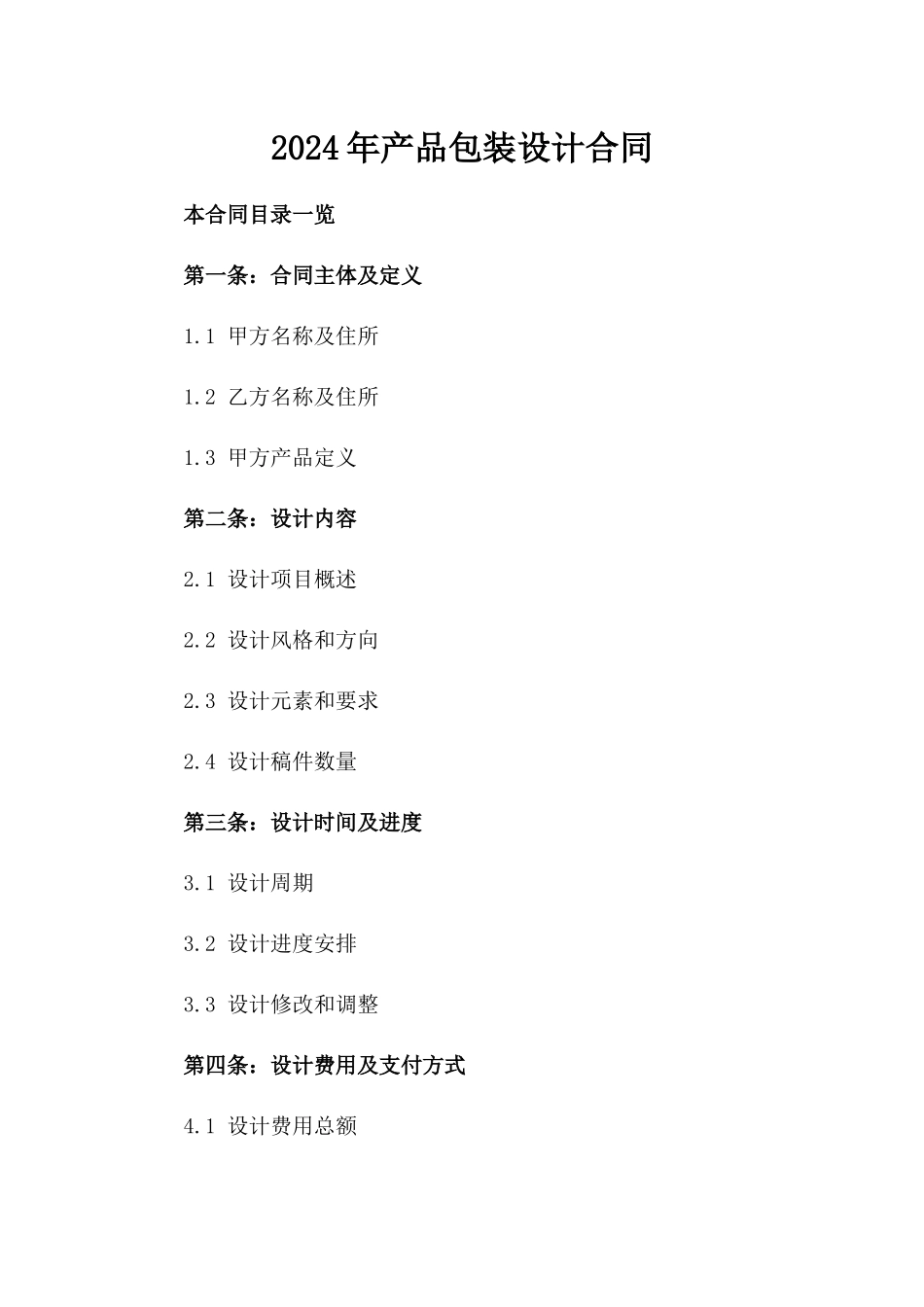 2024年产品包装设计合同

本合同目录一览

第一条：合同主体及定义

1.1 甲方名称及住所

1.2 乙方名称及住所

1.3 甲方产品定义

第二条：设计内容

2.1 设计项目概述

2.2 设计风格和方向

2.3 设计元素和要求

2.4 设计稿件数量

第三条：设计时间及进度

3.1 设计周期

3.2 设计进度安排

3.3 设计修改和调整

第四条：设计费用及支付方式

4.1 设计费用总额